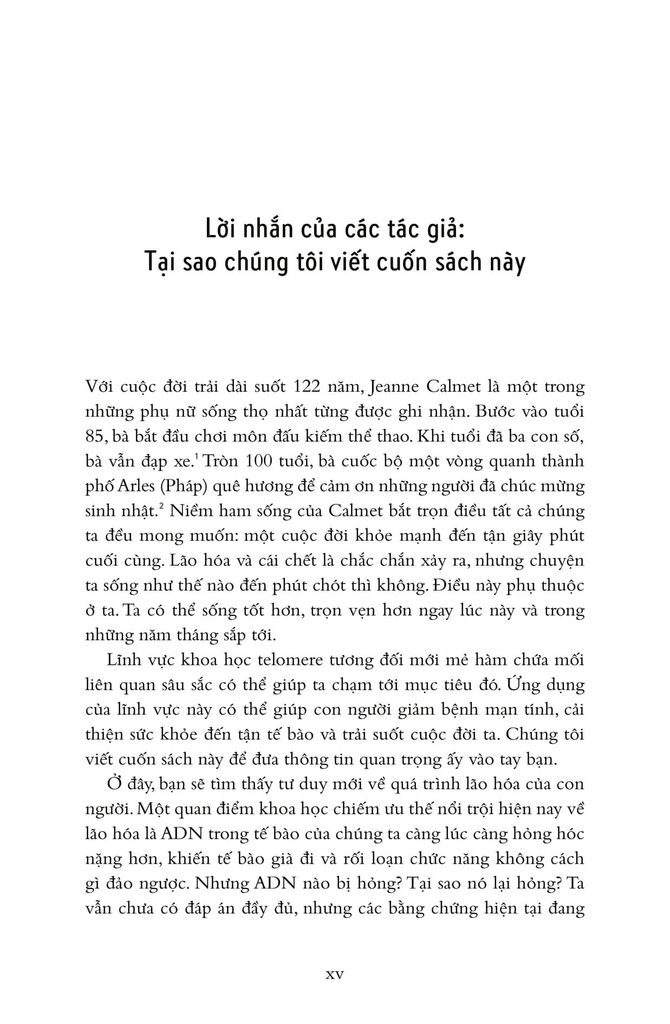 Lời nhắn của các tác giả:
Tại sao chúng tôi viết cuốn sách này

Với cuộc đời trải dài suốt 122 năm, Jeanne Calmet là một trong những phụ nữ sống thọ nhất từng được ghi nhận. Bước vào tuổi 85, bà bắt đầu chơi môn đấu kiếm thể thao. Khi tuổi đã ba con số, bà vẫn đạp xe.$^1$ Tròn 100 tuổi, bà cuốc bộ một vòng quanh thành phố Arles (Pháp) quê hương để cảm ơn những người đã chúc mừng sinh nhật.$^2$ Niềm ham sống của Calmet bắt trọn điều tất cả chúng ta đều mong muốn: một cuộc đời khỏe mạnh đến tận giây phút cuối cùng. Lão hóa và cái chết là chắc chắn xảy ra, nhưng chuyện ta sống như thế nào đến phút chót thì không. Điều này phụ thuộc ở ta. Ta có thể sống tốt hơn, trọn vẹn hơn ngay lúc này và trong những năm tháng sắp tới.

Lĩnh vực khoa học telomere tương đối mới mẻ hàm chứa mối liên quan sâu sắc có thể giúp ta chạm tới mục tiêu đó. Ứng dụng của lĩnh vực này có thể giúp con người giảm bệnh mạn tính, cải thiện sức khỏe đến tận tế bào và trải suốt cuộc đời ta. Chúng tôi viết cuốn sách này để đưa thông tin quan trọng ấy vào tay bạn.

Ở đây, bạn sẽ tìm thấy tư duy mới về quá trình lão hóa của con người. Một quan điểm khoa học chiếm ưu thế nổi trội hiện nay về lão hóa là ADN trong tế bào của chúng ta càng lúc càng hỏng hóc nặng hơn, khiến tế bào già đi và rối loạn chức năng không cách gì đảo ngược. Nhưng ADN nào bị hỏng? Tại sao nó lại hỏng? Ta vẫn chưa có đáp án đầy đủ, nhưng các bằng chứng hiện tại đang

xv